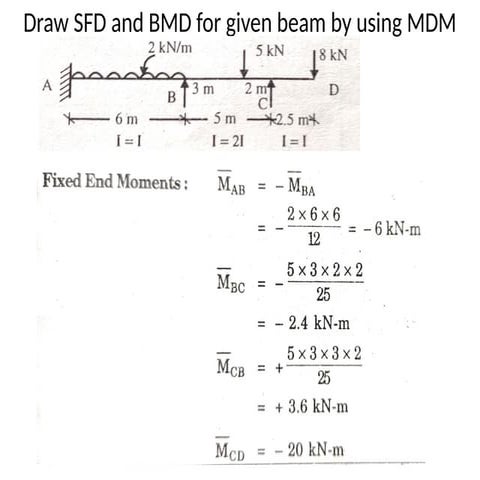 Draw SFD and BMD for given beam by using MDM

2 kN/m
5 kN
8 kN
A
B
3 m
2 m
C
D
6 m
5 m
2.5 m
I = I
I = 2I
I = I

Fixed End Moments : $\overline{M}_{AB} = -\overline{M}_{BA}$

$= -\frac{2 \times 6 \times 6}{12} = -6$ kN-m

$\overline{M}_{BC} = -\frac{5 \times 3 \times 2 \times 2}{25}$

$= -2.4$ kN-m

$\overline{M}_{CB} = +\frac{5 \times 3 \times 3 \times 2}{25}$

$= +3.6$ kN-m

$\overline{M}_{CD} = -20$ kN-m